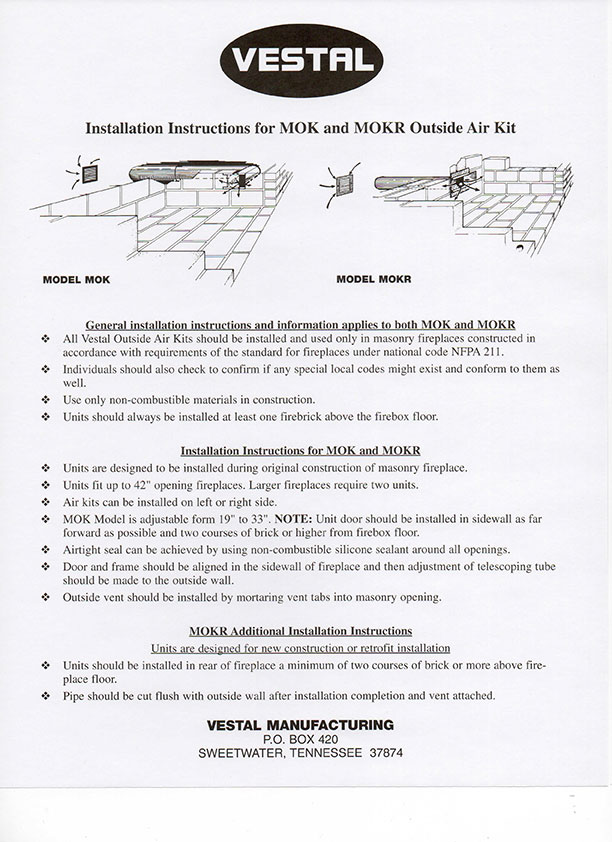 VESTAL

Installation Instructions for MOK and MOKR Outside Air Kit

MODEL MOK

MODEL MOKR

General installation instructions and information applies to both MOK and MOKR

❖ All Vestal Outside Air Kits should be installed and used only in masonry fireplaces constructed in accordance with requirements of the standard for fireplaces under national code NFPA 211.

❖ Individuals should also check to confirm if any special local codes might exist and conform to them as well.

❖ Use only non-combustible materials in construction.

❖ Units should always be installed at least one firebrick above the firebox floor.

Installation Instructions for MOK and MOKR

❖ Units are designed to be installed during original construction of masonry fireplace.

❖ Units fit up to 42" opening fireplaces. Larger fireplaces require two units.

❖ Air kits can be installed on left or right side.

❖ MOK Model is adjustable form 19" to 33". NOTE: Unit door should be installed in sidewall as far forward as possible and two courses of brick or higher from firebox floor.

❖ Airtight seal can be achieved by using non-combustible silicone sealant around all openings.

❖ Door and frame should be aligned in the sidewall of fireplace and then adjustment of telescoping tube should be made to the outside wall.

❖ Outside vent should be installed by mortaring vent tabs into masonry opening.

MOKR Additional Installation Instructions

Units are designed for new construction or retrofit installation

❖ Units should be installed in rear of fireplace a minimum of two courses of brick or more above fireplace floor.

❖ Pipe should be cut flush with outside wall after installation completion and vent attached.

VESTAL MANUFACTURING
P.O. BOX 420
SWEETWATER, TENNESSEE 37874